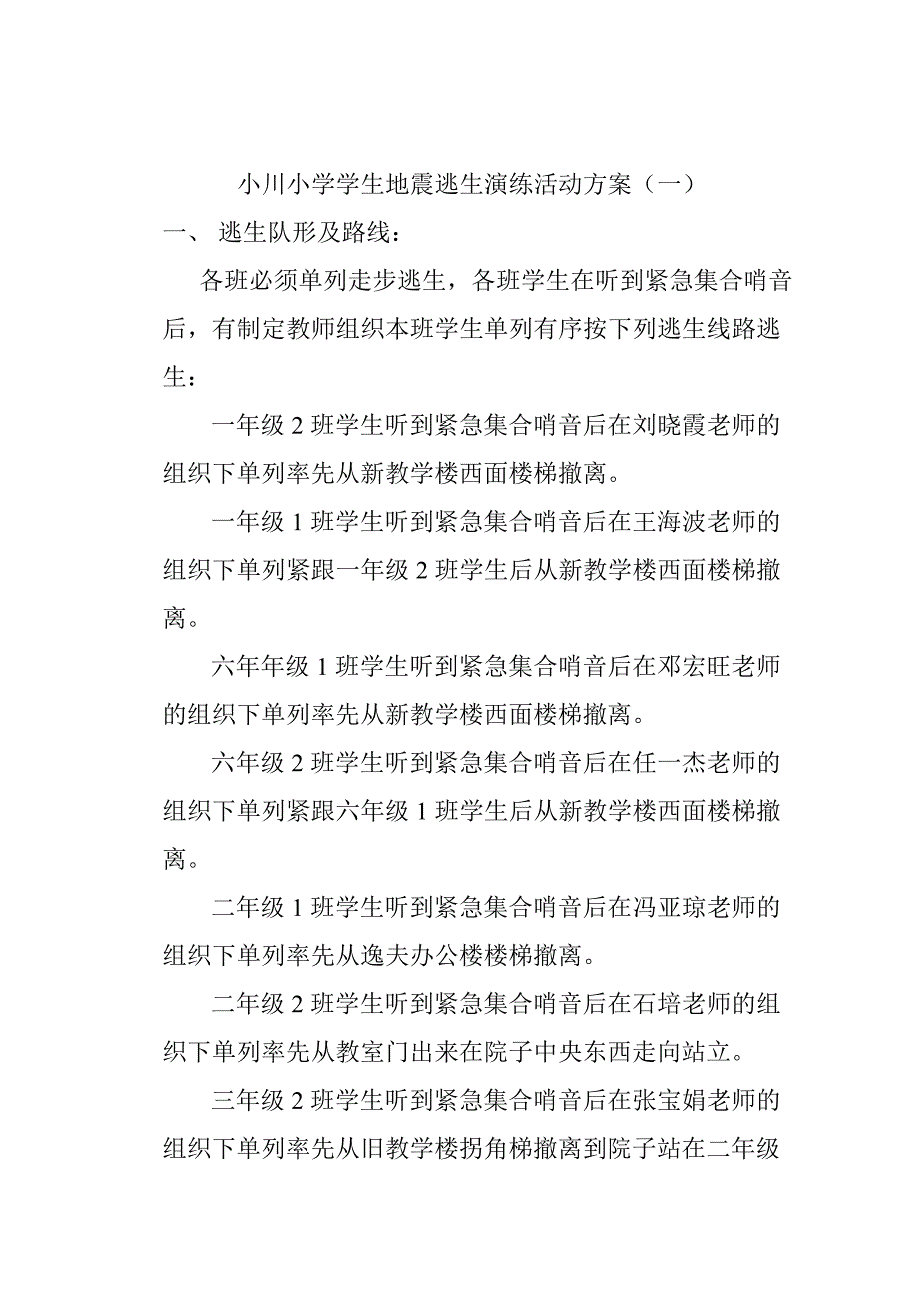 小川小学学生地震逃生演练活动方案（一）

一、 逃生队形及路线：

各班必须单列走步逃生，各班学生在听到紧急集合哨音后，有制定教师组织本班学生单列有序按下列逃生线路逃生：

一年级 2 班学生听到紧急集合哨音后在刘晓霞老师的组织下单列率先从新教学楼西面楼梯撤离。

一年级 1 班学生听到紧急集合哨音后在王海波老师的组织下单列紧跟一年级 2 班学生后从新教学楼西面楼梯撤离。

六年年级 1 班学生听到紧急集合哨音后在邓宏旺老师的组织下单列率先从新教学楼西面楼梯撤离。

六年级 2 班学生听到紧急集合哨音后在任一杰老师的组织下单列紧跟六年级 1 班学生后从新教学楼西面楼梯撤离。

二年级 1 班学生听到紧急集合哨音后在冯亚琼老师的组织下单列率先从逸夫办公楼楼梯撤离。

二年级 2 班学生听到紧急集合哨音后在石培老师的组织下单列率先从教室门出来在院子中央东西走向站立。

三年级 2 班学生听到紧急集合哨音后在张宝娟老师的组织下单列率先从旧教学楼拐角梯撤离到院子站在二年级